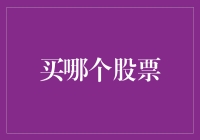 买哪个股票